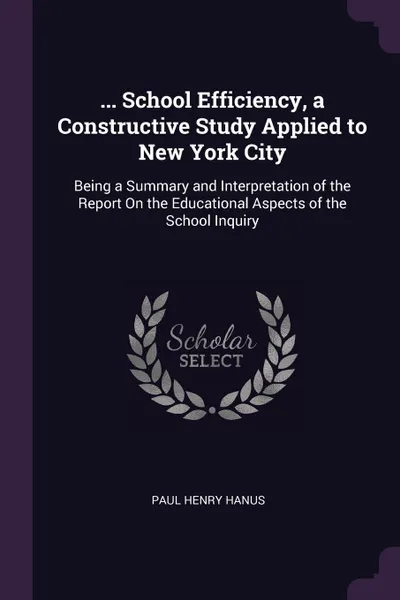 ... School Efficiency, a Constructive Study Applied to New York City

Being a Summary and Interpretation of the Report On the Educational Aspects of the School Inquiry

Scholar SELECT

PAUL HENRY HANUS